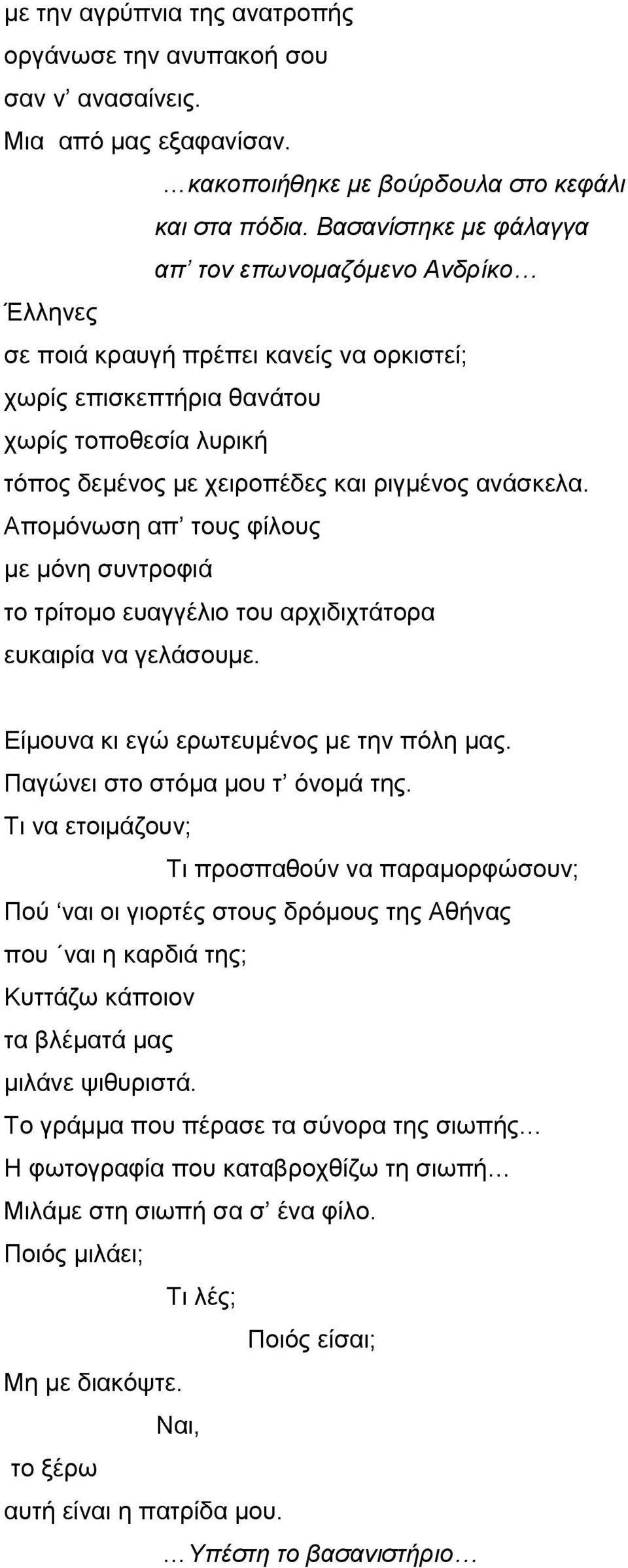 με την αγρύπνια της ανατροπής
οργάνωσε την ανυπακοή σου
σαν ν' ανασαίνεις.
Μια από μας εξαφανίσαν.
…κακοποιήθηκε με βούρδουλα στο κεφάλι
και στα πόδια. Βασανίστηκε με φάλαγγα
απ' τον επωνομαζόμενο Ανδρίκο…
Έλληνες
σε ποιά κραυγή πρέπει κανείς να ορκιστεί;
χωρίς επισκεπτήρια θανάτου
χωρίς τοποθεσία λυρική
τόπος δεμένος με χειροπέδες και ριγμένος ανάσκελα.
Απομόνωση απ' τους φίλους
με μόνη συντροφιά
το τρίτομο ευαγγέλιο του αρχιδιχτάτορα
ευκαιρία να γελάσουμε.

Είμουνα κι εγώ ερωτευμένος με την πόλη μας.
Παγώνει στο στόμα μου τ' όνομά της.
Τι να ετοιμάζουν;
Τι προσπαθούν να παραμορφώσουν;
Πού 'ναι οι γιορτές στους δρόμους της Αθήνας
που ΄ναι η καρδιά της;
Κυττάζω κάποιον
τα βλέματά μας
μιλάνε ψιθυριστά.
Το γράμμα που πέρασε τα σύνορα της σιωπής…
Η φωτογραφία που καταβροχθίζω τη σιωπή…
Μιλάμε στη σιωπή σα σ' ένα φίλο.
Ποιός μιλάει;
Τι λές;
Ποιός είσαι;
Μη με διακόψτε.
Ναι,
το ξέρω
αυτή είναι η πατρίδα μου.
…Υπέστη το βασανιστήριο…